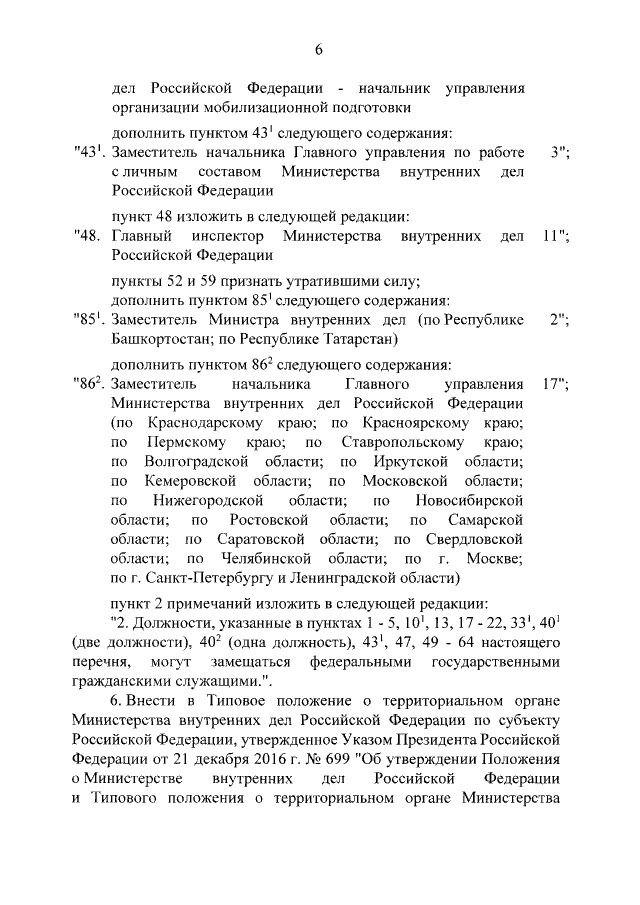 6

дел Российской Федерации - начальник управления организации мобилизационной подготовки

дополнить пунктом $43^1$ следующего содержания:

"$43^1$. Заместитель начальника Главного управления по работе с личным составом Министерства внутренних дел Российской Федерации 3";

пункт 48 изложить в следующей редакции:

"48. Главный инспектор Министерства внутренних дел Российской Федерации 11";

пункты 52 и 59 признать утратившими силу;

дополнить пунктом $85^1$ следующего содержания:

"$85^1$. Заместитель Министра внутренних дел (по Республике Башкортостан; по Республике Татарстан) 2";

дополнить пунктом $86^2$ следующего содержания:

"$86^2$. Заместитель начальника Главного управления Министерства внутренних дел Российской Федерации (по Краснодарскому краю; по Красноярскому краю; по Пермскому краю; по Ставропольскому краю; по Волгоградской области; по Иркутской области; по Кемеровской области; по Московской области; по Нижегородской области; по Новосибирской области; по Ростовской области; по Самарской области; по Саратовской области; по Свердловской области; по Челябинской области; по г. Москве; по г. Санкт-Петербургу и Ленинградской области) 17";

пункт 2 примечаний изложить в следующей редакции:

"2. Должности, указанные в пунктах 1 - 5, $10^1$, 13, 17 - 22, $33^1$, $40^1$ (две должности), $40^2$ (одна должность), $43^1$, 47, 49 - 64 настоящего перечня, могут замещаться федеральными государственными гражданскими служащими.".

6. Внести в Типовое положение о территориальном органе Министерства внутренних дел Российской Федерации по субъекту Российской Федерации, утвержденное Указом Президента Российской Федерации от 21 декабря 2016 г. № 699 "Об утверждении Положения о Министерстве внутренних дел Российской Федерации и Типового положения о территориальном органе Министерства